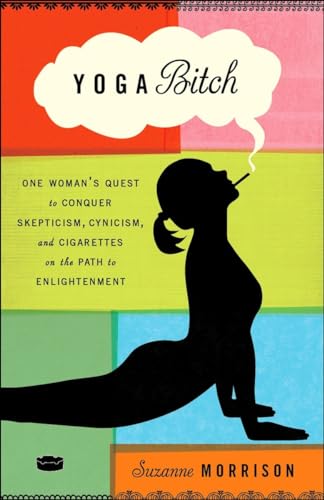 YOGA Bitch

ONE WOMAN'S QUEST to CONQUER SKEPTICISM, CYNICISM, and CIGARETTES on the PATH to ENLIGHTENMENT

Suzanne MORRISON